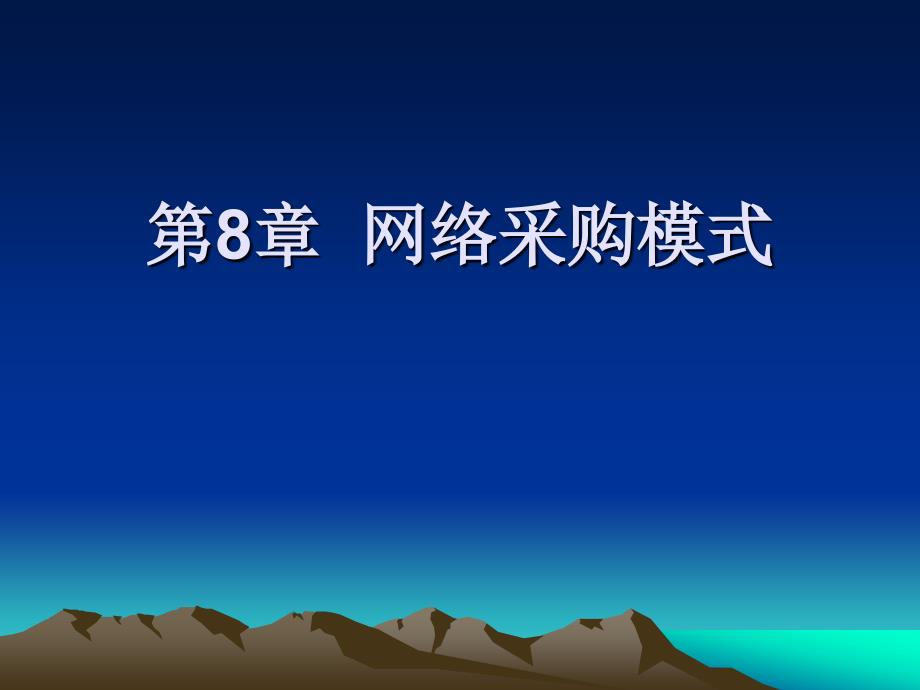 第8章 网络采购模式